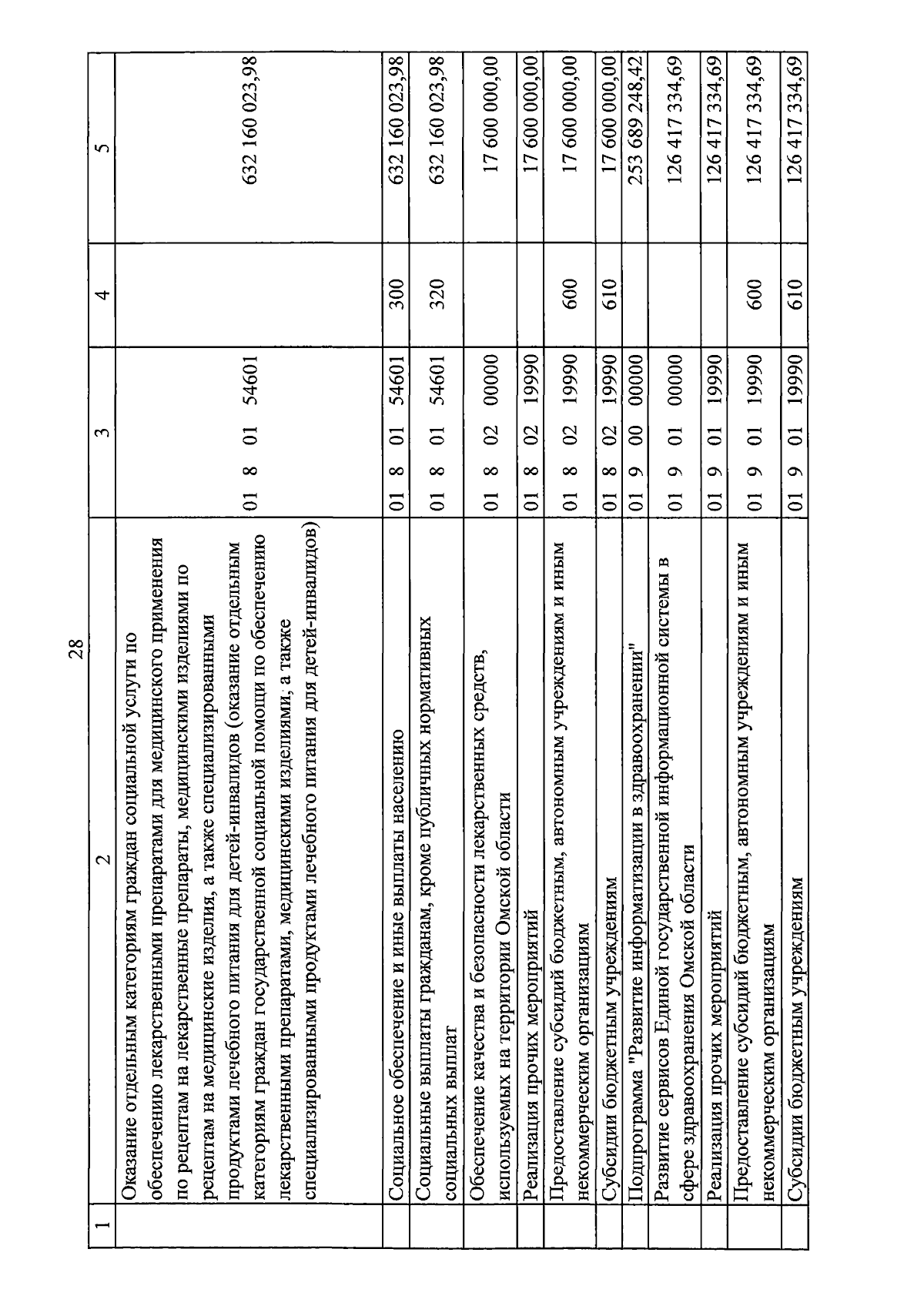 28

| 1 | 2 | 3 | 4 | 5 |
|---|---|---|---|---|
| | Оказание отдельным категориям граждан социальной услуги по обеспечению лекарственными препаратами для медицинского применения по рецептам на лекарственные препараты, медицинскими изделиями по рецептам на медицинские изделия, а также специализированными продуктами лечебного питания для детей-инвалидов (оказание отдельным категориям граждан государственной социальной помощи по обеспечению лекарственными препаратами, медицинскими изделиями, а также специализированными продуктами лечебного питания для детей-инвалидов) | 01 8 01 54601 | | 632 160 023,98 |
| | Социальное обеспечение и иные выплаты населению | 01 8 01 54601 | 300 | 632 160 023,98 |
| | Социальные выплаты гражданам, кроме публичных нормативных социальных выплат | 01 8 01 54601 | 320 | 632 160 023,98 |
| | Обеспечение качества и безопасности лекарственных средств, используемых на территории Омской области | 01 8 02 00000 | | 17 600 000,00 |
| | Реализация прочих мероприятий | 01 8 02 19990 | | 17 600 000,00 |
| | Предоставление субсидий бюджетным, автономным учреждениям и иным некоммерческим организациям | 01 8 02 19990 | 600 | 17 600 000,00 |
| | Субсидии бюджетным учреждениям | 01 8 02 19990 | 610 | 17 600 000,00 |
| | Подпрограмма "Развитие информатизации в здравоохранении" | 01 9 00 00000 | | 253 689 248,42 |
| | Развитие сервисов Единой государственной информационной системы в сфере здравоохранения Омской области | 01 9 01 00000 | | 126 417 334,69 |
| | Реализация прочих мероприятий | 01 9 01 19990 | | 126 417 334,69 |
| | Предоставление субсидий бюджетным, автономным учреждениям и иным некоммерческим организациям | 01 9 01 19990 | 600 | 126 417 334,69 |
| | Субсидии бюджетным учреждениям | 01 9 01 19990 | 610 | 126 417 334,69 |